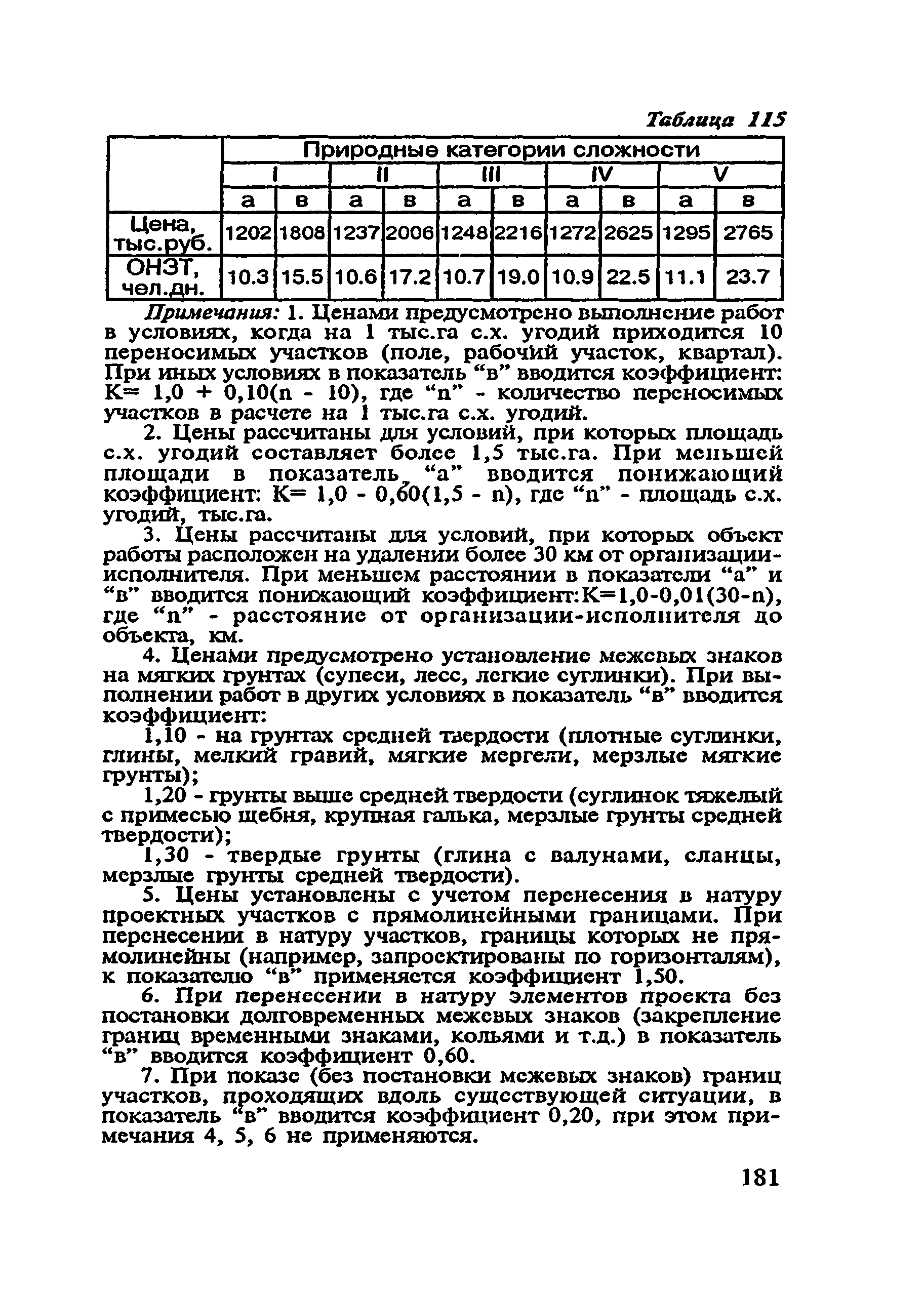 Таблица 115

| | Природные категории сложности | | | | | | | | | |
|---|---|---|---|---|---|---|---|---|---|---|
| | I | | II | | III | | IV | | V | |
| | а | в | а | в | а | в | а | в | а | в |
| Цена, тыс.руб. | 1202 | 1808 | 1237 | 2006 | 1248 | 2216 | 1272 | 2625 | 1295 | 2765 |
| ОНЗТ, чел.дн. | 10.3 | 15.5 | 10.6 | 17.2 | 10.7 | 19.0 | 10.9 | 22.5 | 11.1 | 23.7 |

Примечания: 1. Ценами предусмотрено выполнение работ в условиях, когда на 1 тыс.га с.х. угодий приходится 10 переносимых участков (поле, рабочий участок, квартал). При иных условиях в показатель “в” вводится коэффициент: К= 1,0 + 0,10(n - 10), где “n” - количество переносимых участков в расчете на 1 тыс.га с.х. угодий.

2. Цены рассчитаны для условий, при которых площадь с.х. угодий составляет более 1,5 тыс.га. При меньшей площади в показатель “а” вводится понижающий коэффициент: К= 1,0 - 0,60(1,5 - n), где “n” - площадь с.х. угодий, тыс.га.

3. Цены рассчитаны для условий, при которых объект работы расположен на удалении более 30 км от организации-исполнителя. При меньшем расстоянии в показатели “а” и “в” вводится понижающий коэффициент:К=1,0-0,01(30-n), где “n” - расстояние от организации-исполнителя до объекта, км.

4. Ценами предусмотрено установление межевых знаков на мягких грунтах (супеси, лесс, легкие суглинки). При выполнении работ в других условиях в показатель “в” вводится коэффициент:

1,10 - на грунтах средней твердости (плотные суглинки, глины, мелкий гравий, мягкие мергели, мерзлые мягкие грунты);

1,20 - грунты выше средней твердости (суглинок тяжелый с примесью щебня, крупная галька, мерзлые грунты средней твердости);

1,30 - твердые грунты (глина с валунами, сланцы, мерзлые грунты средней твердости).

5. Цены установлены с учетом перенесения в натуру проектных участков с прямолинейными границами. При перенесении в натуру участков, границы которых не прямолинейны (например, запроектированы по горизонталям), к показателю “в” применяется коэффициент 1,50.

6. При перенесении в натуру элементов проекта без постановки долговременных межевых знаков (закрепление границ временными знаками, кольями и т.д.) в показатель “в” вводится коэффициент 0,60.

7. При показе (без постановки межевых знаков) границ участков, проходящих вдоль существующей ситуации, в показатель “в” вводится коэффициент 0,20, при этом примечания 4, 5, 6 не применяются.

181